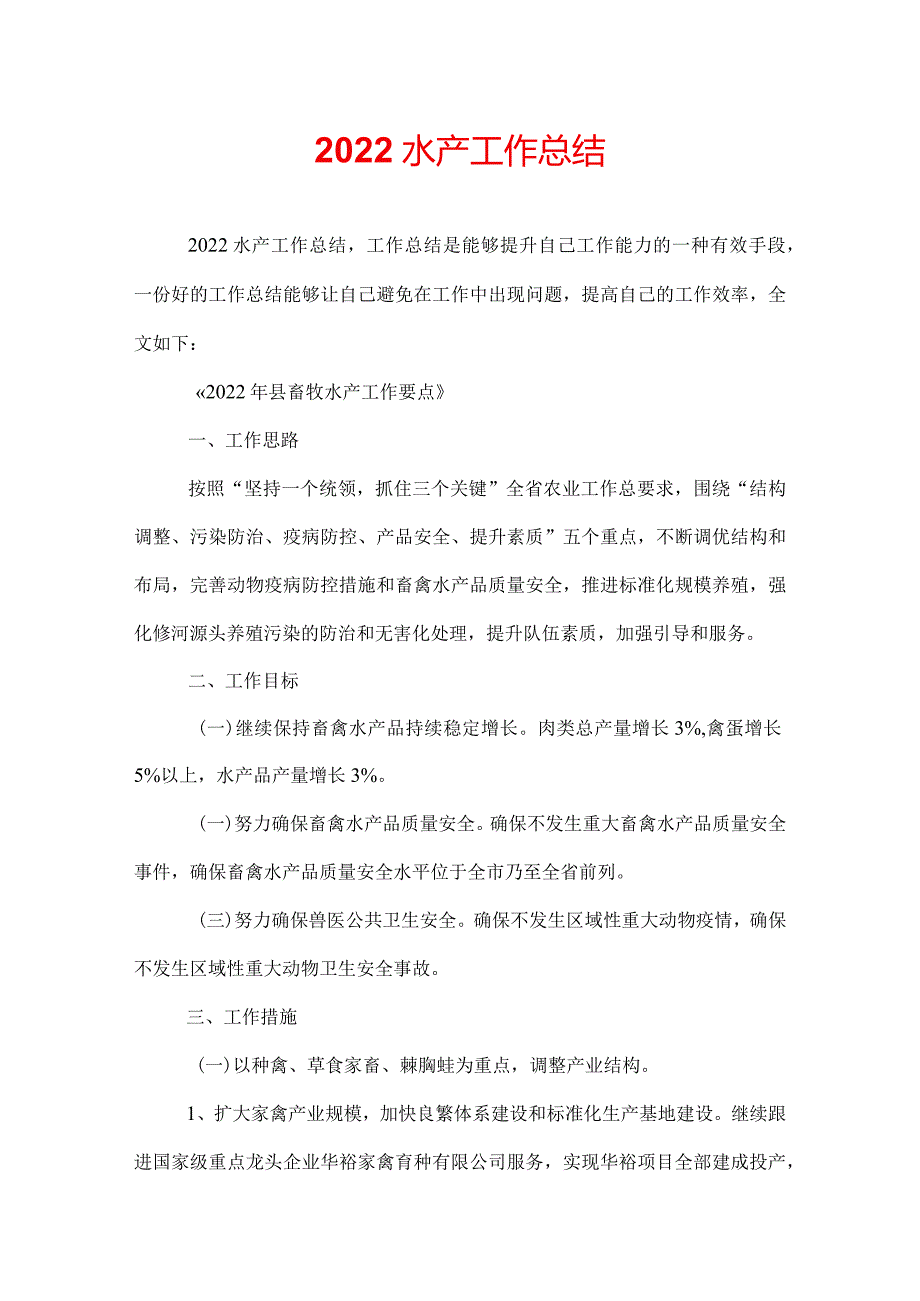 2022水产工作总结

2022水产工作总结，工作总结是能够提升自己工作能力的一种有效手段，一份好的工作总结能够让自己避免在工作中出现问题，提高自己的工作效率，全文如下：

«2022年县畜牧水产工作要点》

一、工作思路

按照“坚持一个统领，抓住三个关键”全省农业工作总要求，围绕“结构调整、污染防治、疫病防控、产品安全、提升素质”五个重点，不断调优结构和布局，完善动物疫病防控措施和畜禽水产品质量安全，推进标准化规模养殖，强化修河源头养殖污染的防治和无害化处理，提升队伍素质，加强引导和服务。

二、工作目标

(一)继续保持畜禽水产品持续稳定增长。肉类总产量增长3%,禽蛋增长5%以上，水产品产量增长3%。

(一)努力确保畜禽水产品质量安全。确保不发生重大畜禽水产品质量安全事件，确保畜禽水产品质量安全水平位于全市乃至全省前列。

(三)努力确保兽医公共卫生安全。确保不发生区域性重大动物疫情，确保不发生区域性重大动物卫生安全事故。

三、工作措施

(一)以种禽、草食家畜、棘胸蛙为重点，调整产业结构。

1、扩大家禽产业规模，加快良繁体系建设和标准化生产基地建设。继续跟进国家级重点龙头企业华裕家禽育种有限公司服务，实现华裕项目全部建成投产，